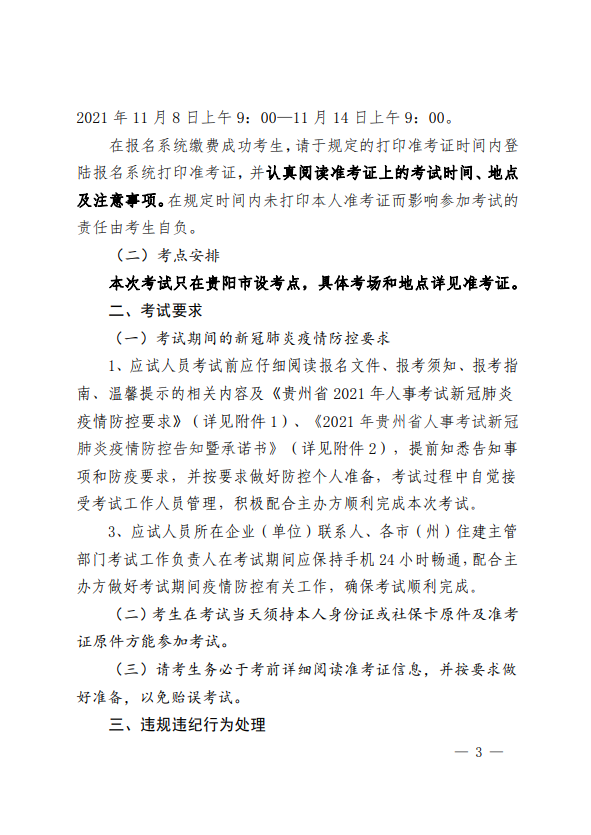 2021 年 11 月 8 日上午 9：00—11 月 14 日上午 9：00。

在报名系统缴费成功考生，请于规定的打印准考证时间内登陆报名系统打印准考证，并认真阅读准考证上的考试时间、地点及注意事项。在规定时间内未打印本人准考证而影响参加考试的责任由考生自负。

（二）考点安排

本次考试只在贵阳市设考点，具体考场和地点详见准考证。

二、考试要求

（一）考试期间的新冠肺炎疫情防控要求

1、应试人员考试前应仔细阅读报名文件、报考须知、报考指南、温馨提示的相关内容及《贵州省 2021 年人事考试新冠肺炎疫情防控要求》（详见附件 1）、《2021 年贵州省人事考试新冠肺炎疫情防控告知暨承诺书》（详见附件 2），提前知悉告知事项和防疫要求，并按要求做好防控个人准备，考试过程中自觉接受考试工作人员管理，积极配合主办方顺利完成本次考试。

3、应试人员所在企业（单位）联系人、各市（州）住建主管部门考试工作负责人在考试期间应保持手机 24 小时畅通，配合主办方做好考试期间疫情防控有关工作，确保考试顺利完成。

（二）考生在考试当天须持本人身份证或社保卡原件及准考证原件方能参加考试。

（三）请考生务必于考前详细阅读准考证信息，并按要求做好准备，以免贻误考试。

三、违规违纪行为处理

— 3 —